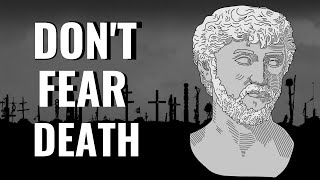 DON'T
FEAR
DEATH